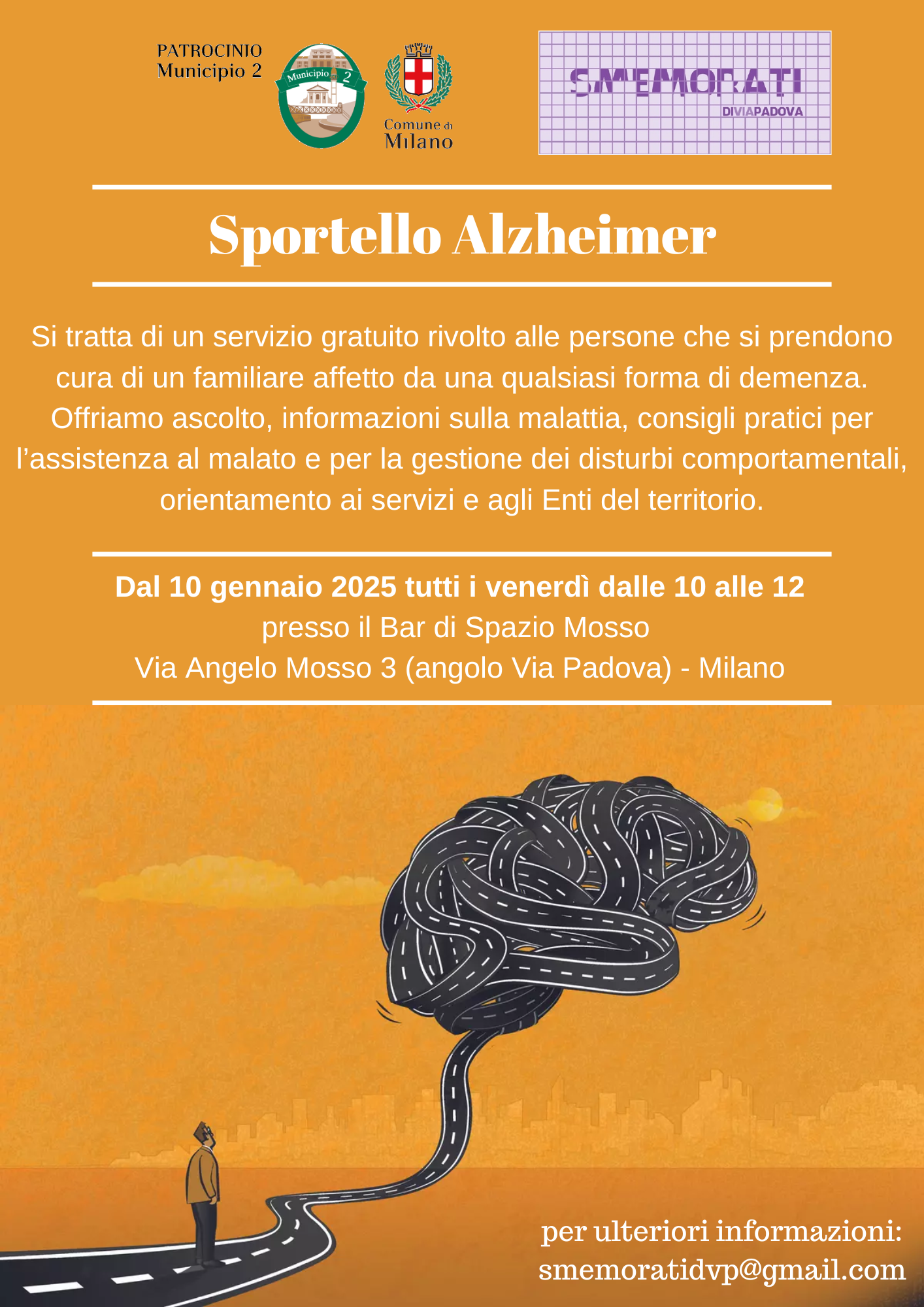 PATROCINIO
Municipio 2

Municipio 2

Comune di
Milano

SMEMORATI
DIVIAPADOVA

Sportello Alzheimer

Si tratta di un servizio gratuito rivolto alle persone che si prendono cura di un familiare affetto da una qualsiasi forma di demenza. Offriamo ascolto, informazioni sulla malattia, consigli pratici per l'assistenza al malato e per la gestione dei disturbi comportamentali, orientamento ai servizi e agli Enti del territorio.

Dal 10 gennaio 2025 tutti i venerdì dalle 10 alle 12
presso il Bar di Spazio Mosso
Via Angelo Mosso 3 (angolo Via Padova) - Milano

per ulteriori informazioni:
smemoratidvp@gmail.com